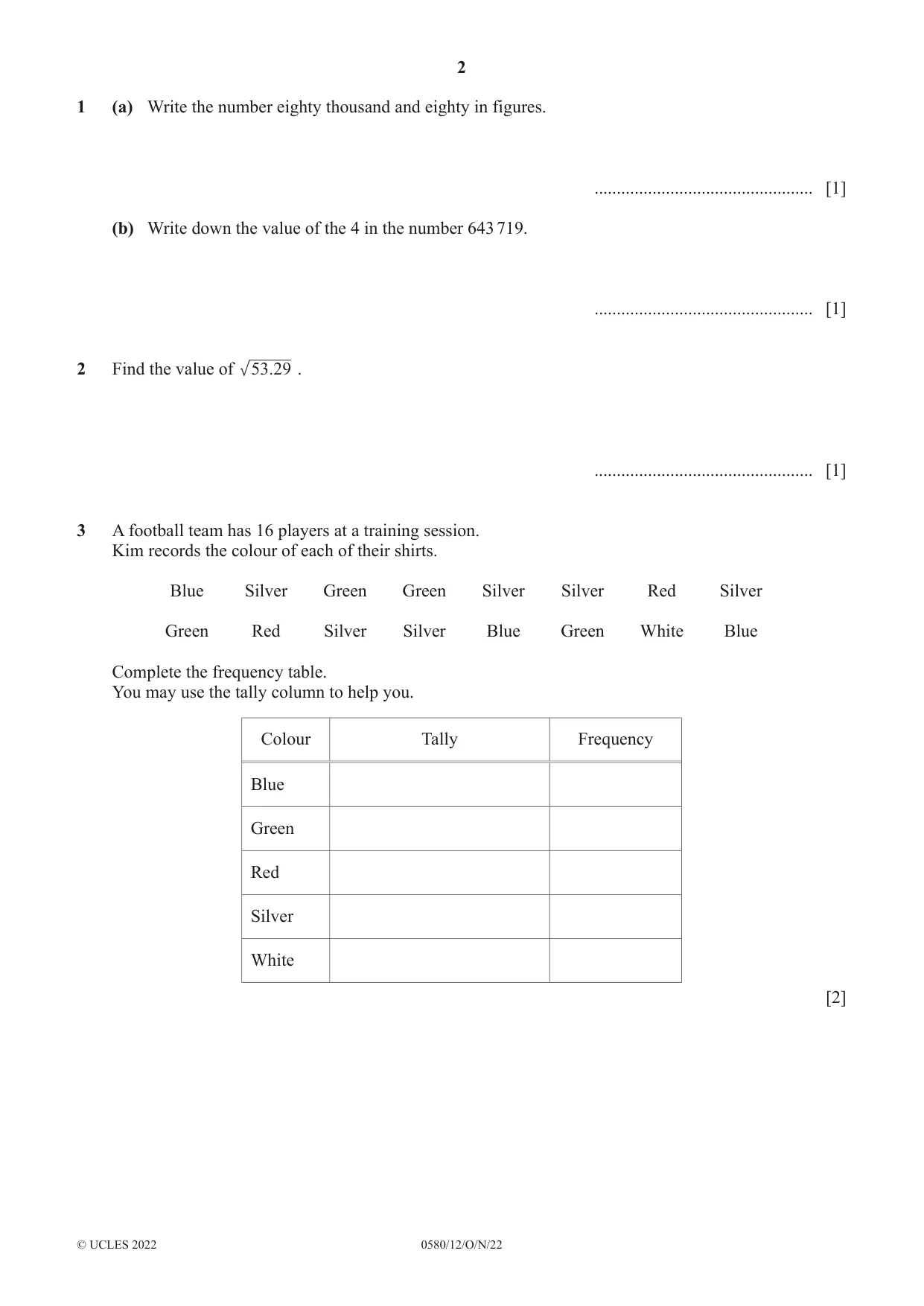 2

1 (a) Write the number eighty thousand and eighty in figures.

____ [1]

(b) Write down the value of the 4 in the number 643 719.

____ [1]

2 Find the value of $\sqrt{53.29}$ .

____ [1]

3 A football team has 16 players at a training session.
Kim records the colour of each of their shirts.

Blue Silver Green Green Silver Silver Red Silver

Green Red Silver Silver Blue Green White Blue

Complete the frequency table.
You may use the tally column to help you.

| Colour | Tally | Frequency |
|---|---|---|
| Blue | | |
| Green | | |
| Red | | |
| Silver | | |
| White | | |

[2]

© UCLES 2022 0580/12/O/N/22